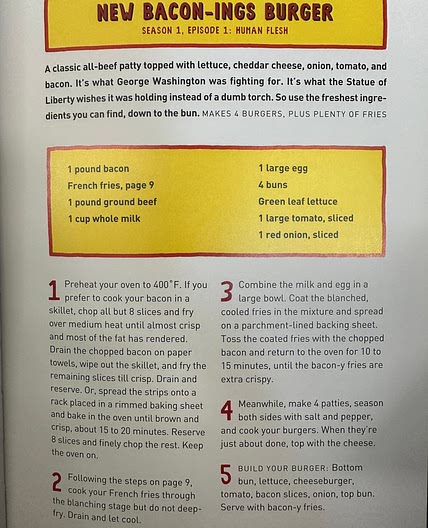 NEW BACON-INGS BURGER

SEASON 1, EPISODE 1: HUMAN FLESH

A classic all-beef patty topped with lettuce, cheddar cheese, onion, tomato, and bacon. It's what George Washington was fighting for. It's what the Statue of Liberty wishes it was holding instead of a dumb torch. So use the freshest ingredients you can find, down to the bun. MAKES 4 BURGERS, PLUS PLENTY OF FRIES

1 pound bacon
French fries, page 9
1 pound ground beef
1 cup whole milk

1 large egg
4 buns
Green leaf lettuce
1 large tomato, sliced
1 red onion, sliced

1 Preheat your oven to 400°F. If you prefer to cook your bacon in a skillet, chop all but 8 slices and fry over medium heat until almost crisp and most of the fat has rendered. Drain the chopped bacon on paper towels, wipe out the skillet, and fry the remaining slices till crisp. Drain and reserve. Or, spread the strips onto a rack placed in a rimmed baking sheet and bake in the oven until brown and crisp, about 15 to 20 minutes. Reserve 8 slices and finely chop the rest. Keep the oven on.

2 Following the steps on page 9, cook your French fries through the blanching stage but do not deep-fry. Drain and let cool.

3 Combine the milk and egg in a large bowl. Coat the blanched, cooled fries in the mixture and spread on a parchment-lined backing sheet. Toss the coated fries with the chopped bacon and return to the oven for 10 to 15 minutes, until the bacon-y fries are extra crispy.

4 Meanwhile, make 4 patties, season both sides with salt and pepper, and cook your burgers. When they're just about done, top with the cheese.

5 BUILD YOUR BURGER: Bottom bun, lettuce, cheeseburger, tomato, bacon slices, onion, top bun. Serve with bacon-y fries.